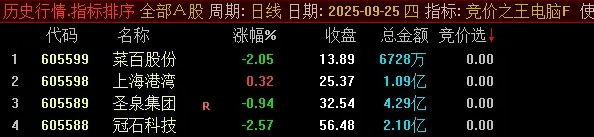 历史行情.指标排序 全部A股 周期: 日线 日期: 2025-09-25 四 指标: 竞价之王电脑F 使

|  | 代码 | 名称 |  | 涨幅% | 收盘 | 总金额 | 竞价选↓ |
|---|---|---|---|---|---|---|---|
| 1 | 605599 | 菜百股份 |  | -2.05 | 13.89 | 6728万 | 0.00 |
| 2 | 605598 | 上海港湾 |  | 0.32 | 25.37 | 1.09亿 | 0.00 |
| 3 | 605589 | 圣泉集团 | R | -0.94 | 32.54 | 4.29亿 | 0.00 |
| 4 | 605588 | 冠石科技 |  | -2.57 | 56.48 | 2.10亿 | 0.00 |